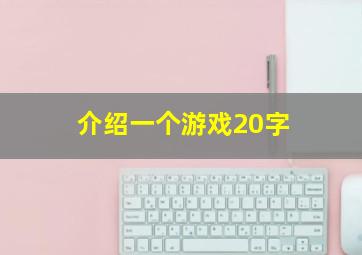 介绍一个游戏20字